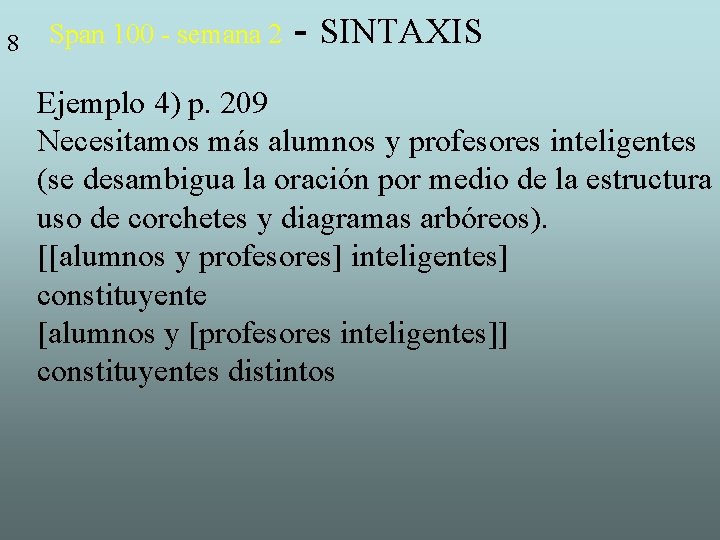 8 Span 100 - semana 2 - SINTAXIS

Ejemplo 4) p. 209
Necesitamos más alumnos y profesores inteligentes (se desambigua la oración por medio de la estructura uso de corchetes y diagramas arbóreos).
[[alumnos y profesores] inteligentes]
constituyente
[alumnos y [profesores inteligentes]]
constituyentes distintos